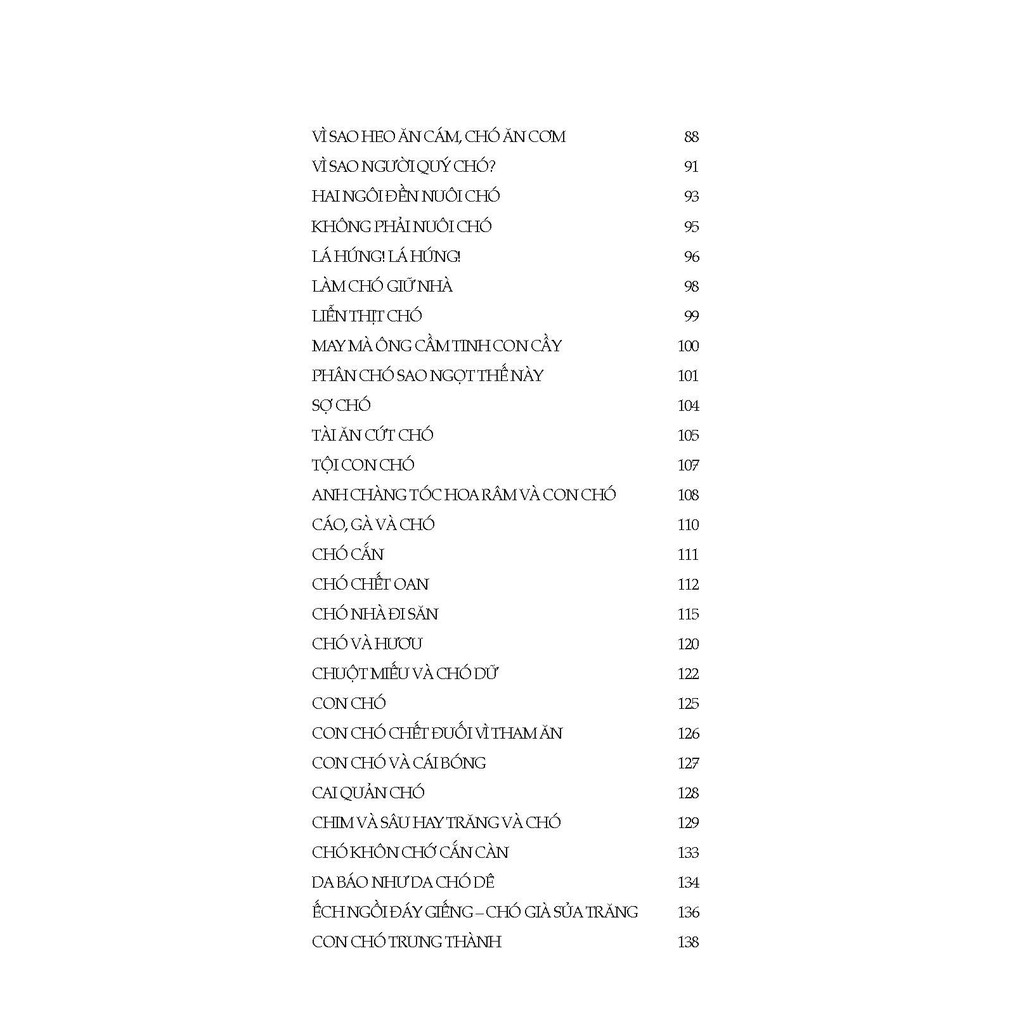 VÌ SAO HEO ĂN CÁM, CHÓ ĂN CƠM 88
VÌ SAO NGƯỜI QUÝ CHÓ? 91
HAI NGÔI ĐỀN NUÔI CHÓ 93
KHÔNG PHẢI NUÔI CHÓ 95
LÁ HÚNG! LÁ HÚNG! 96
LÀM CHÓ GIỮ NHÀ 98
LIỄN THỊT CHÓ 99
MAY MÀ ÔNG CẦM TINH CON CẦY 100
PHÂN CHÓ SAO NGỌT THẾ NÀY 101
SỢ CHÓ 104
TÀI ĂN CỨT CHÓ 105
TỘI CON CHÓ 107
ANH CHÀNG TÓC HOA RÂM VÀ CON CHÓ 108
CÁO, GÀ VÀ CHÓ 110
CHÓ CẮN 111
CHÓ CHẾT OAN 112
CHÓ NHÀ ĐI SĂN 115
CHÓ VÀ HƯƠU 120
CHUỘT MIẾU VÀ CHÓ DỮ 122
CON CHÓ 125
CON CHÓ CHẾT ĐUỐI VÌ THAM ĂN 126
CON CHÓ VÀ CÁI BÓNG 127
CAI QUẢN CHÓ 128
CHIM VÀ SÂU HAY TRĂNG VÀ CHÓ 129
CHÓ KHÔN CHỚ CẮN CÀN 133
DA BÁO NHƯ DA CHÓ DÊ 134
ẾCH NGỒI ĐÁY GIẾNG – CHÓ GIÀ SỦA TRĂNG 136
CON CHÓ TRUNG THÀNH 138